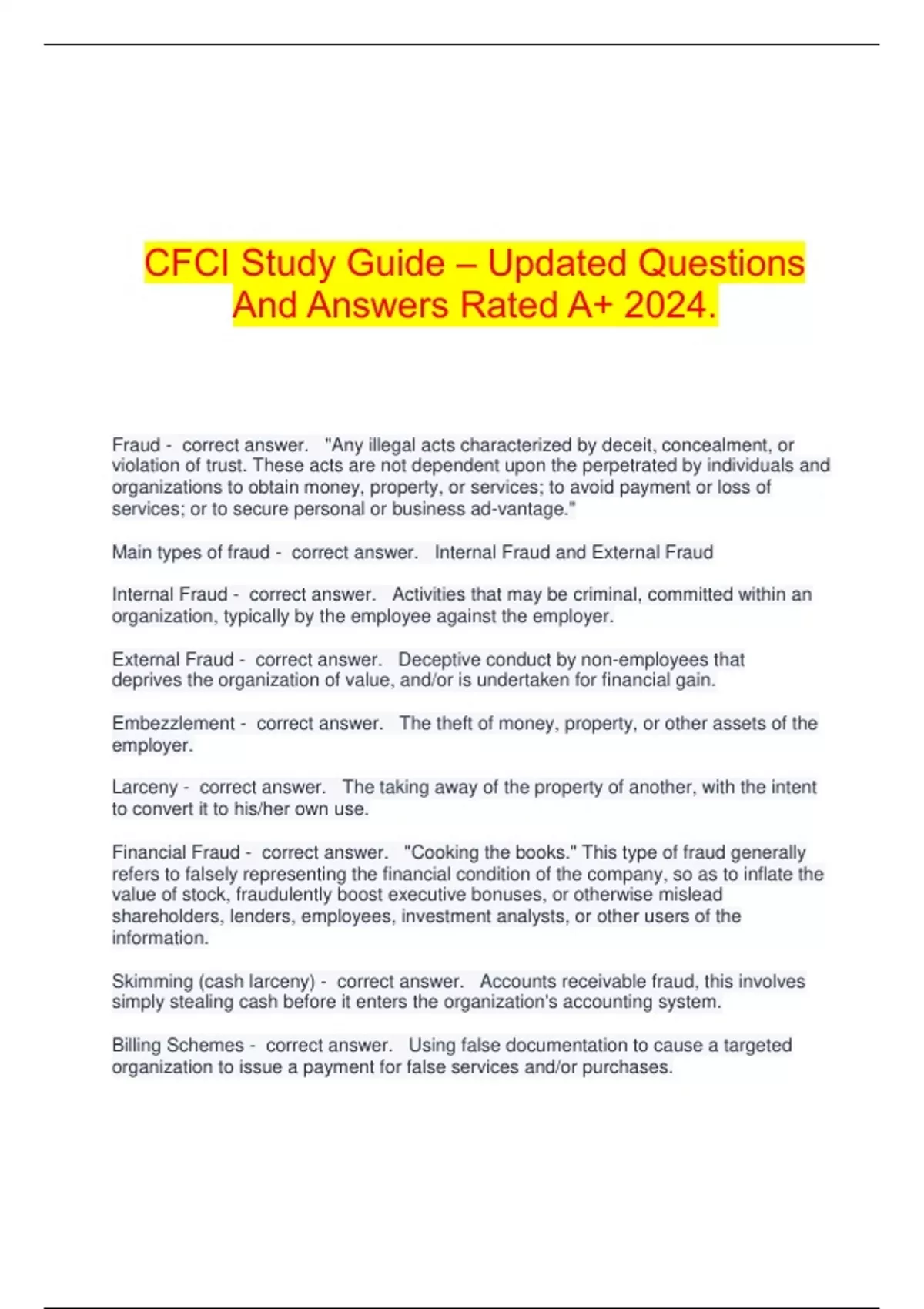 CFCI Study Guide – Updated Questions And Answers Rated A+ 2024.

Fraud - correct answer. "Any illegal acts characterized by deceit, concealment, or violation of trust. These acts are not dependent upon the perpetrated by individuals and organizations to obtain money, property, or services; to avoid payment or loss of services; or to secure personal or business ad-vantage."

Main types of fraud - correct answer. Internal Fraud and External Fraud

Internal Fraud - correct answer. Activities that may be criminal, committed within an organization, typically by the employee against the employer.

External Fraud - correct answer. Deceptive conduct by non-employees that deprives the organization of value, and/or is undertaken for financial gain.

Embezzlement - correct answer. The theft of money, property, or other assets of the employer.

Larceny - correct answer. The taking away of the property of another, with the intent to convert it to his/her own use.

Financial Fraud - correct answer. "Cooking the books." This type of fraud generally refers to falsely representing the financial condition of the company, so as to inflate the value of stock, fraudulently boost executive bonuses, or otherwise mislead shareholders, lenders, employees, investment analysts, or other users of the information.

Skimming (cash larceny) - correct answer. Accounts receivable fraud, this involves simply stealing cash before it enters the organization's accounting system.

Billing Schemes - correct answer. Using false documentation to cause a targeted organization to issue a payment for false services and/or purchases.